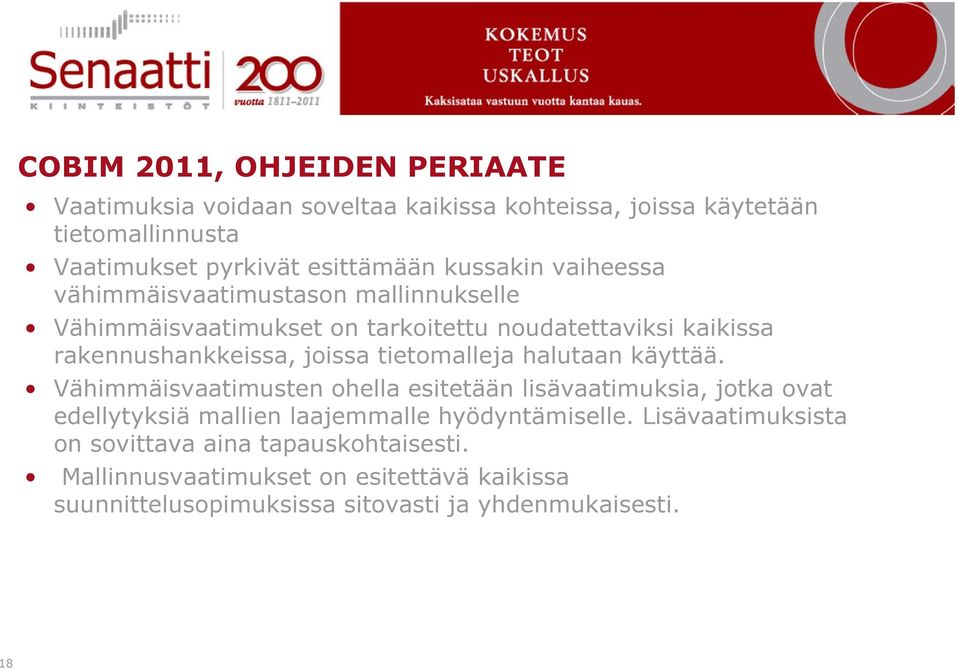 Senaatti
KIINTEISTÖT
200
vuotta 1811–2011

KOKEMUS
TEOT
USKALLUS
Kaksisataa vastuun vuotta kantaa kauas.

COBIM 2011, OHJEIDEN PERIAATE

• Vaatimuksia voidaan soveltaa kaikissa kohteissa, joissa käytetään tietomallinnusta
• Vaatimukset pyrkivät esittämään kussakin vaiheessa vähimmäisvaatimustason mallinnukselle
• Vähimmäisvaatimukset on tarkoitettu noudatettaviksi kaikissa rakennushankkeissa, joissa tietomalleja halutaan käyttää.
• Vähimmäisvaatimusten ohella esitetään lisävaatimuksia, jotka ovat edellytyksiä mallien laajemmalle hyödyntämiselle. Lisävaatimuksista on sovittava aina tapauskohtaisesti.
• Mallinnusvaatimukset on esitettävä kaikissa suunnittelusopimuksissa sitovasti ja yhdenmukaisesti.

18